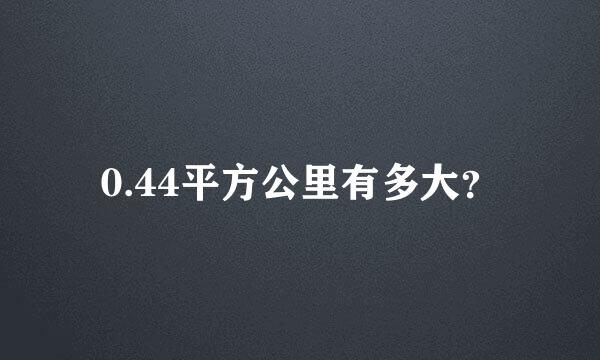 0.44平方公里有多大?